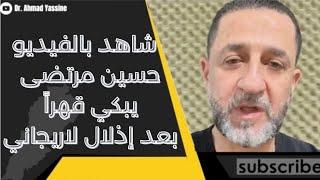 Dr. Ahmad Yassine

شاهد بالفيديو
حسين مرتضى
يبكي قهراً
بعد إذلال لاريجاني

subscribe